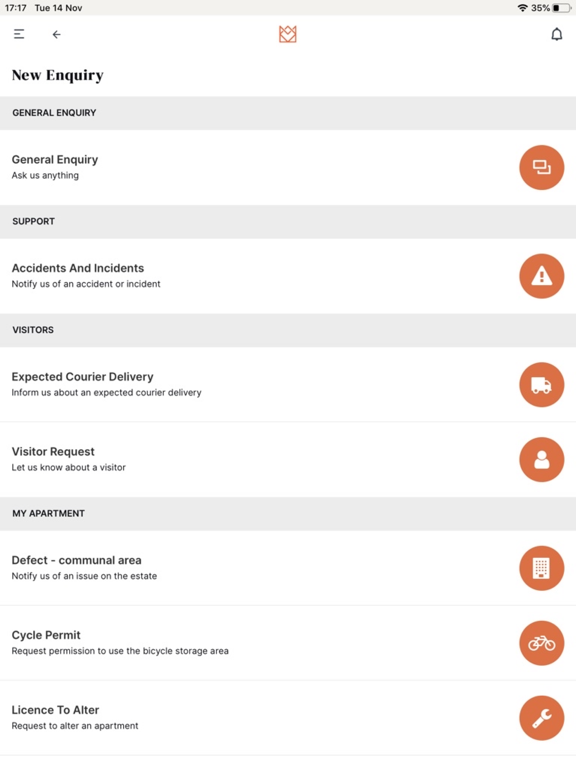 17:17 Tue 14 Nov

35%

New Enquiry

GENERAL ENQUIRY

General Enquiry
Ask us anything

SUPPORT

Accidents And Incidents
Notify us of an accident or incident

VISITORS

Expected Courier Delivery
Inform us about an expected courier delivery

Visitor Request
Let us know about a visitor

MY APARTMENT

Defect - communal area
Notify us of an issue on the estate

Cycle Permit
Request permission to use the bicycle storage area

Licence To Alter
Request to alter an apartment